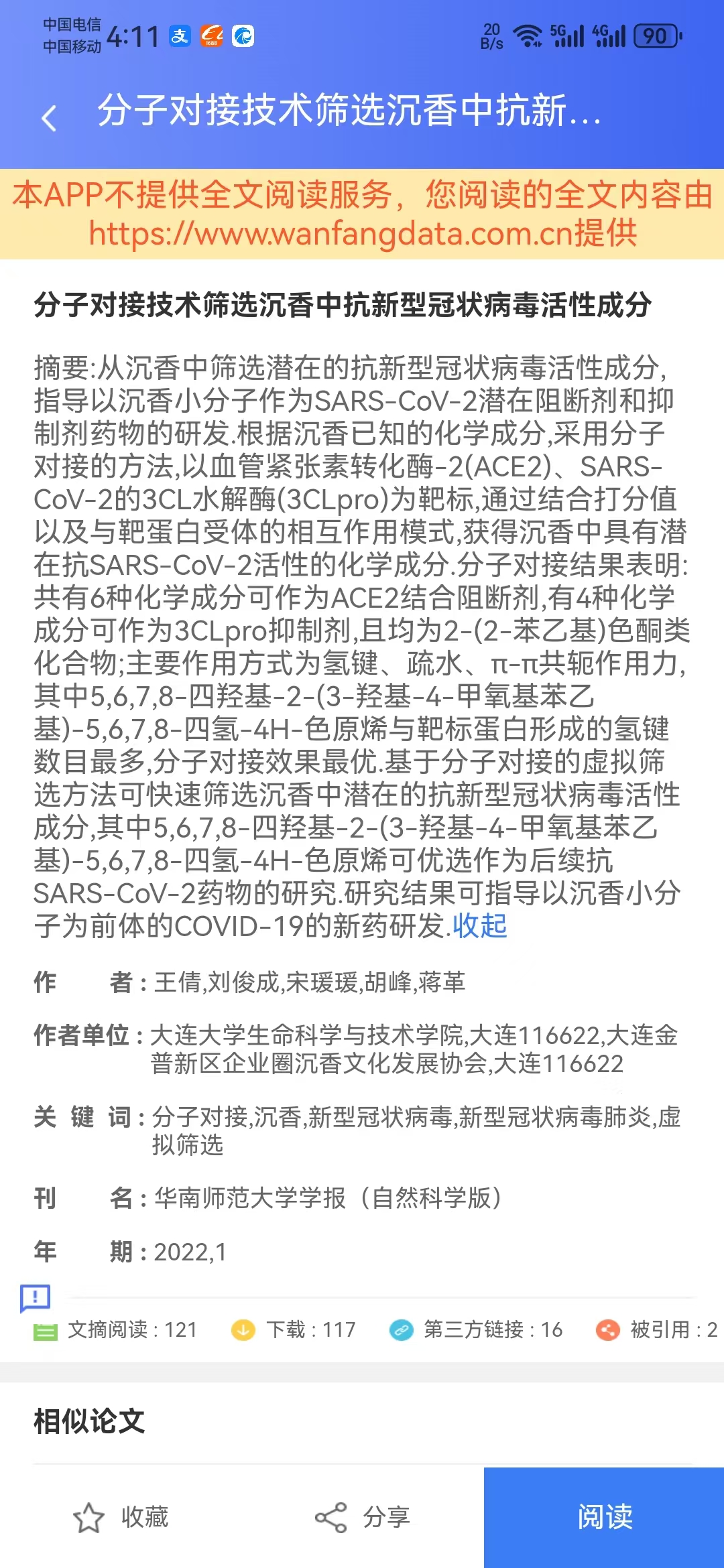 中国电信
中国移动 4:11

20 B/s 5G 4G 90

分子对接技术筛选沉香中抗新…

本APP不提供全文阅读服务，您阅读的全文内容由https://www.wanfangdata.com.cn提供

分子对接技术筛选沉香中抗新型冠状病毒活性成分

摘要:从沉香中筛选潜在的抗新型冠状病毒活性成分,指导以沉香小分子作为SARS-CoV-2潜在阻断剂和抑制剂药物的研发.根据沉香已知的化学成分,采用分子对接的方法,以血管紧张素转化酶-2(ACE2)、SARS-CoV-2的3CL水解酶(3CLpro)为靶标,通过结合打分值以及与靶蛋白受体的相互作用模式,获得沉香中具有潜在抗SARS-CoV-2活性的化学成分.分子对接结果表明:共有6种化学成分可作为ACE2结合阻断剂,有4种化学成分可作为3CLpro抑制剂,且均为2-(2-苯乙基)色酮类化合物;主要作用方式为氢键、疏水、π-π共轭作用力,其中5,6,7,8-四羟基-2-(3-羟基-4-甲氧基苯乙基)-5,6,7,8-四氢-4H-色原烯与靶标蛋白形成的氢键数目最多,分子对接效果最优.基于分子对接的虚拟筛选方法可快速筛选沉香中潜在的抗新型冠状病毒活性成分,其中5,6,7,8-四羟基-2-(3-羟基-4-甲氧基苯乙基)-5,6,7,8-四氢-4H-色原烯可优选作为后续抗SARS-CoV-2药物的研究.研究结果可指导以沉香小分子为前体的COVID-19的新药研发.收起

作　　者：王倩,刘俊成,宋瑗瑗,胡峰,蒋革

作者单位：大连大学生命科学与技术学院,大连116622,大连金普新区企业圈沉香文化发展协会,大连116622

关 键 词：分子对接,沉香,新型冠状病毒,新型冠状病毒肺炎,虚拟筛选

刊　　名：华南师范大学学报（自然科学版）

年　　期：2022,1

文摘阅读：121　下载：117　第三方链接：16　被引用：2

相似论文

收藏　分享　阅读